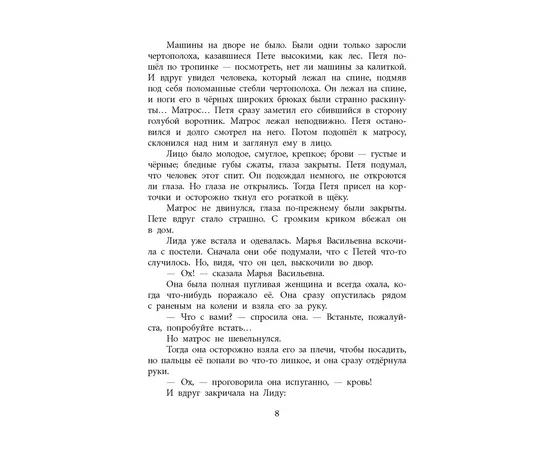 Машины на дворе не было. Были одни только заросли чертополоха, казавшиеся Пете высокими, как лес. Петя пошёл по тропинке — посмотреть, нет ли машины за калиткой. И вдруг увидел человека, который лежал на спине, подмяв под себя поломанные стебли чертополоха. Он лежал на спине, и ноги его в чёрных широких брюках были странно раскинуты… Матрос… Петя сразу заметил его сбившийся в сторону голубой воротник. Матрос лежал неподвижно. Петя остановился и долго смотрел на него. Потом подошёл к матросу, склонился над ним и заглянул ему в лицо.

Лицо было молодое, смуглое, крепкое; брови — густые и чёрные; бледные губы сжаты, глаза закрыты. Петя подумал, что человек этот спит. Он подождал немного, не откроются ли глаза. Но глаза не открылись. Тогда Петя присел на корточки и осторожно ткнул его рогаткой в щёку.

Матрос не двинулся, глаза по-прежнему были закрыты. Пете вдруг стало страшно. С громким криком вбежал он в дом.

Лида уже встала и одевалась. Марья Васильевна вскочила с постели. Сначала они обе подумали, что с Петей что-то случилось. Но, видя, что он цел, выскочили во двор.

— Ох! — сказала Марья Васильевна.

Она была полная пугливая женщина и всегда охала, когда что-нибудь поражало её. Она сразу опустилась рядом с раненым на колени и взяла его за руку.

— Что с вами? — спросила она. — Встаньте, пожалуйста, попробуйте встать…

Но матрос не шевельнулся.

Тогда она осторожно взяла его за плечи, чтобы посадить, но пальцы её попали во что-то липкое, и она сразу отдёрнула руки.

— Ох, — проговорила она испуганно, — кровь!

И вдруг закричала на Лиду:

8